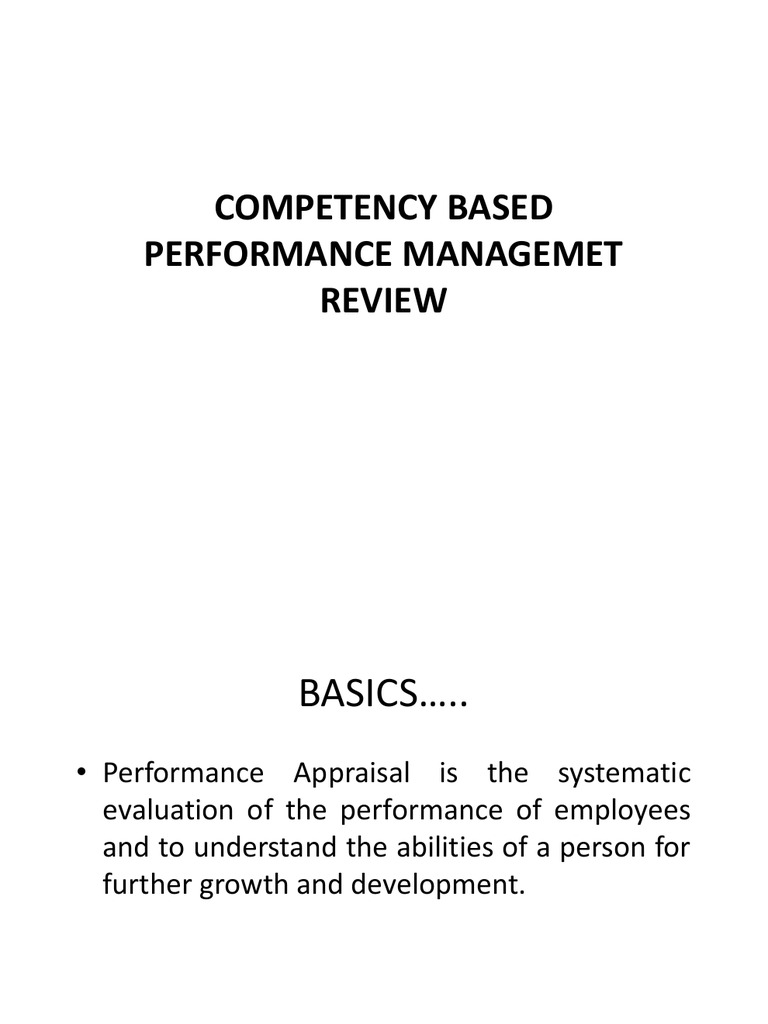 COMPETENCY BASED PERFORMANCE MANAGEMET REVIEW

BASICS…..

• Performance Appraisal is the systematic evaluation of the performance of employees and to understand the abilities of a person for further growth and development.